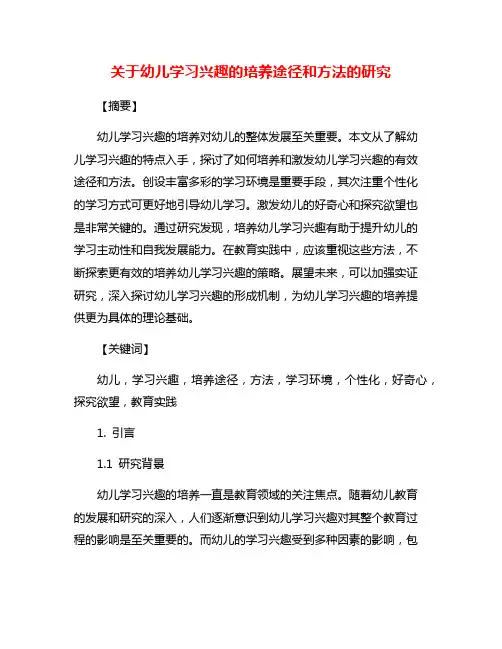 关于幼儿学习兴趣的培养途径和方法的研究

【摘要】

幼儿学习兴趣的培养对幼儿的整体发展至关重要。本文从了解幼儿学习兴趣的特点入手，探讨了如何培养和激发幼儿学习兴趣的有效途径和方法。创设丰富多彩的学习环境是重要手段，其次注重个性化的学习方式可更好地引导幼儿学习。激发幼儿的好奇心和探究欲望也是非常关键的。通过研究发现，培养幼儿学习兴趣有助于提升幼儿的学习主动性和自我发展能力。在教育实践中，应该重视这些方法，不断探索更有效的培养幼儿学习兴趣的策略。展望未来，可以加强实证研究，深入探讨幼儿学习兴趣的形成机制，为幼儿学习兴趣的培养提供更为具体的理论基础。

【关键词】

幼儿，学习兴趣，培养途径，方法，学习环境，个性化，好奇心，探究欲望，教育实践

1. 引言

1.1 研究背景

幼儿学习兴趣的培养一直是教育领域的关注焦点。随着幼儿教育的发展和研究的深入，人们逐渐意识到幼儿学习兴趣对其整个教育过程的影响是至关重要的。而幼儿的学习兴趣受到多种因素的影响，包